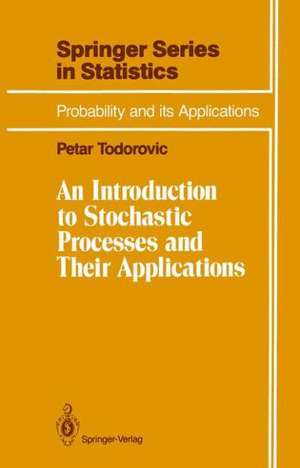 Springer Series in Statistics

Probability and its Applications

Petar Todorovic

An Introduction to Stochastic Processes and Their Applications

Springer-Verlag